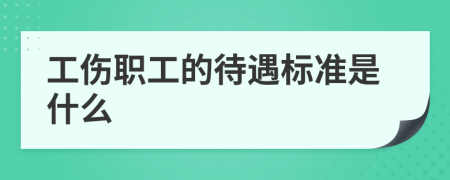 工伤职工的待遇标准是什么